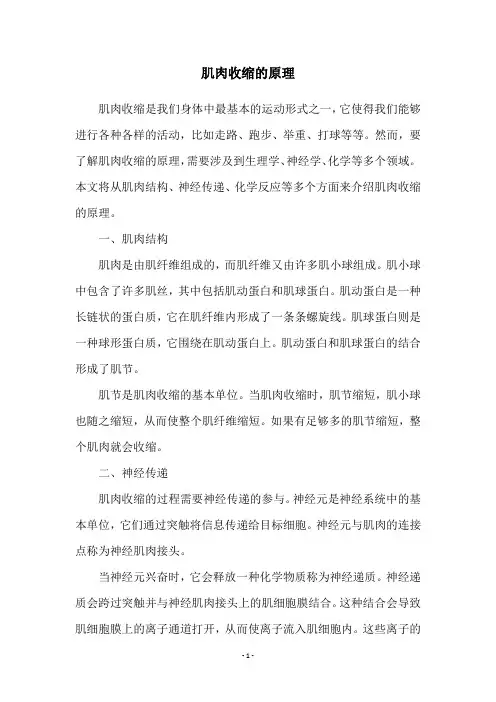 肌肉收缩的原理

肌肉收缩是我们身体中最基本的运动形式之一，它使得我们能够进行各种各样的活动，比如走路、跑步、举重、打球等等。然而，要了解肌肉收缩的原理，需要涉及到生理学、神经学、化学等多个领域。本文将从肌肉结构、神经传递、化学反应等多个方面来介绍肌肉收缩的原理。

一、肌肉结构

肌肉是由肌纤维组成的，而肌纤维又由许多肌小球组成。肌小球中包含了许多肌丝，其中包括肌动蛋白和肌球蛋白。肌动蛋白是一种长链状的蛋白质，它在肌纤维内形成了一条条螺旋线。肌球蛋白则是一种球形蛋白质，它围绕在肌动蛋白上。肌动蛋白和肌球蛋白的结合形成了肌节。

肌节是肌肉收缩的基本单位。当肌肉收缩时，肌节缩短，肌小球也随之缩短，从而使整个肌纤维缩短。如果有足够多的肌节缩短，整个肌肉就会收缩。

二、神经传递

肌肉收缩的过程需要神经传递的参与。神经元是神经系统中的基本单位，它们通过突触将信息传递给目标细胞。神经元与肌肉的连接点称为神经肌肉接头。

当神经元兴奋时，它会释放一种化学物质称为神经递质。神经递质会跨过突触并与神经肌肉接头上的肌细胞膜结合。这种结合会导致肌细胞膜上的离子通道打开，从而使离子流入肌细胞内。这些离子的

- 1 -